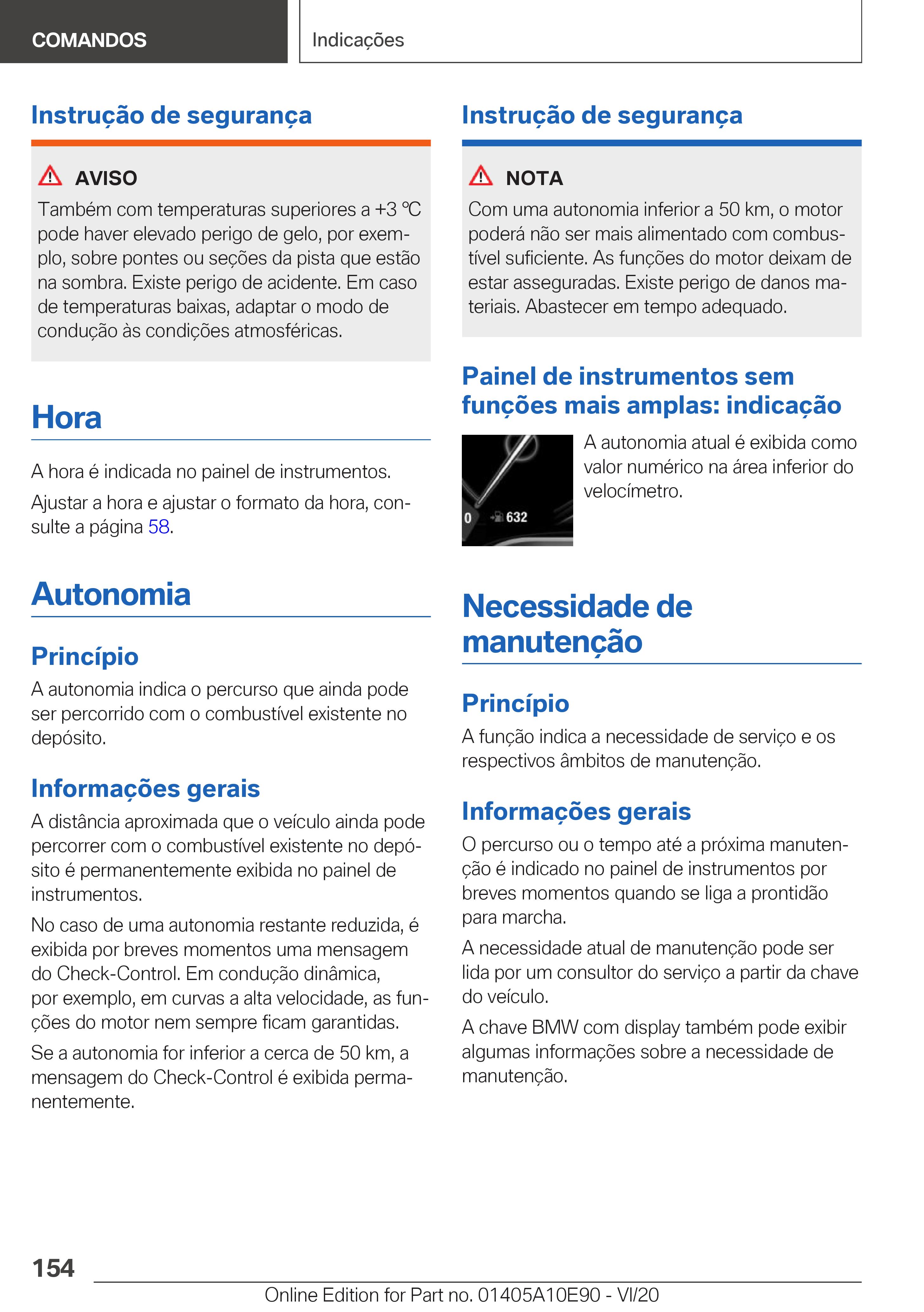 COMANDOS

Indicações

Instrução de segurança

AVISO

Também com temperaturas superiores a +3 ℃ pode haver elevado perigo de gelo, por exemplo, sobre pontes ou seções da pista que estão na sombra. Existe perigo de acidente. Em caso de temperaturas baixas, adaptar o modo de condução às condições atmosféricas.

Hora

A hora é indicada no painel de instrumentos.

Ajustar a hora e ajustar o formato da hora, consulte a página 58.

Autonomia

Princípio

A autonomia indica o percurso que ainda pode ser percorrido com o combustível existente no depósito.

Informações gerais

A distância aproximada que o veículo ainda pode percorrer com o combustível existente no depósito é permanentemente exibida no painel de instrumentos.

No caso de uma autonomia restante reduzida, é exibida por breves momentos uma mensagem do Check-Control. Em condução dinâmica, por exemplo, em curvas a alta velocidade, as funções do motor nem sempre ficam garantidas.

Se a autonomia for inferior a cerca de 50 km, a mensagem do Check-Control é exibida permanentemente.

Instrução de segurança

NOTA

Com uma autonomia inferior a 50 km, o motor poderá não ser mais alimentado com combustível suficiente. As funções do motor deixam de estar asseguradas. Existe perigo de danos materiais. Abastecer em tempo adequado.

Painel de instrumentos sem funções mais amplas: indicação

0 632

A autonomia atual é exibida como valor numérico na área inferior do velocímetro.

Necessidade de manutenção

Princípio

A função indica a necessidade de serviço e os respectivos âmbitos de manutenção.

Informações gerais

O percurso ou o tempo até a próxima manutenção é indicado no painel de instrumentos por breves momentos quando se liga a prontidão para marcha.

A necessidade atual de manutenção pode ser lida por um consultor do serviço a partir da chave do veículo.

A chave BMW com display também pode exibir algumas informações sobre a necessidade de manutenção.

154

Online Edition for Part no. 01405A10E90 - VI/20